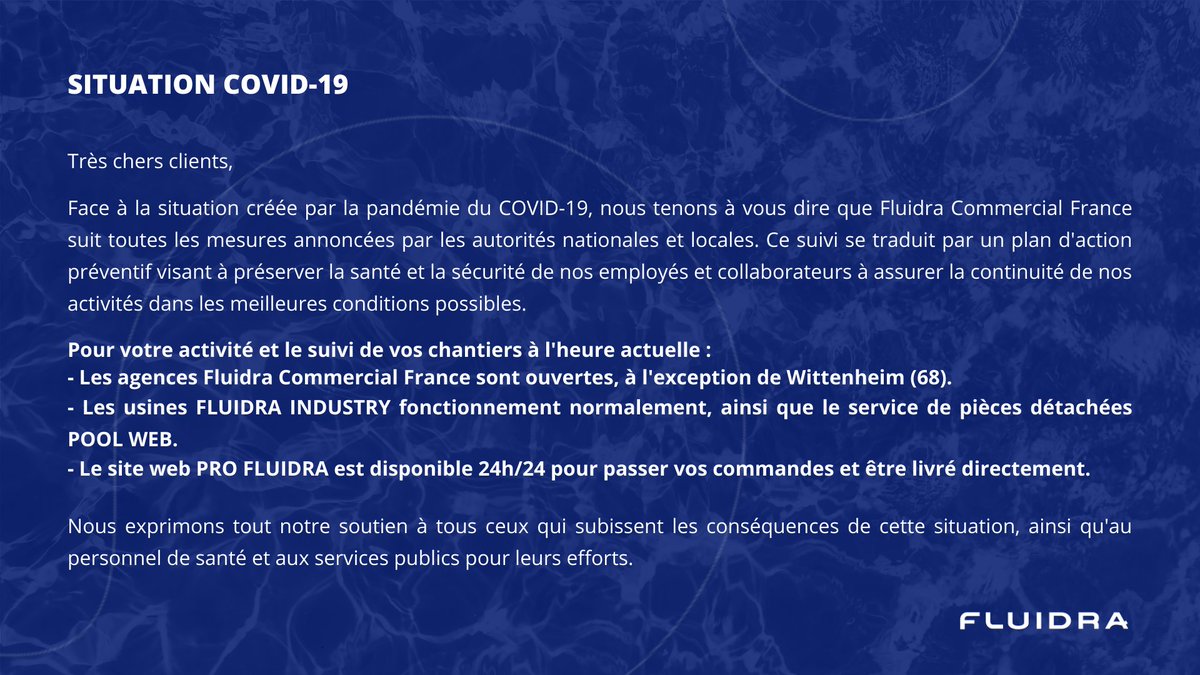 SITUATION COVID-19

Très chers clients,

Face à la situation créée par la pandémie du COVID-19, nous tenons à vous dire que Fluidra Commercial France suit toutes les mesures annoncées par les autorités nationales et locales. Ce suivi se traduit par un plan d'action préventif visant à préserver la santé et la sécurité de nos employés et collaborateurs à assurer la continuité de nos activités dans les meilleures conditions possibles.

Pour votre activité et le suivi de vos chantiers à l'heure actuelle :
- Les agences Fluidra Commercial France sont ouvertes, à l'exception de Wittenheim (68).
- Les usines FLUIDRA INDUSTRY fonctionnement normalement, ainsi que le service de pièces détachées POOL WEB.
- Le site web PRO FLUIDRA est disponible 24h/24 pour passer vos commandes et être livré directement.

Nous exprimons tout notre soutien à tous ceux qui subissent les conséquences de cette situation, ainsi qu'au personnel de santé et aux services publics pour leurs efforts.

FLUIDRA